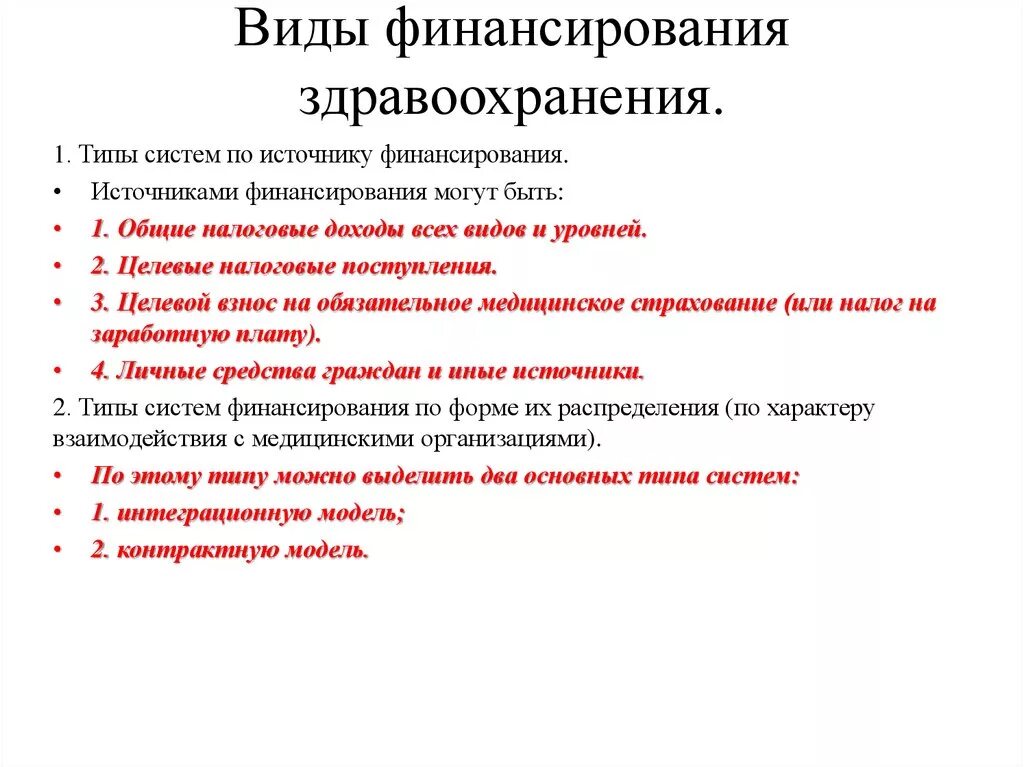 Виды финансирования здравоохранения.

1. Типы систем по источнику финансирования.

• Источниками финансирования могут быть:

• 1. Общие налоговые доходы всех видов и уровней.

• 2. Целевые налоговые поступления.

• 3. Целевой взнос на обязательное медицинское страхование (или налог на заработную плату).

• 4. Личные средства граждан и иные источники.

2. Типы систем финансирования по форме их распределения (по характеру взаимодействия с медицинскими организациями).

• По этому типу можно выделить два основных типа систем:

• 1. интеграционную модель;

• 2. контрактную модель.